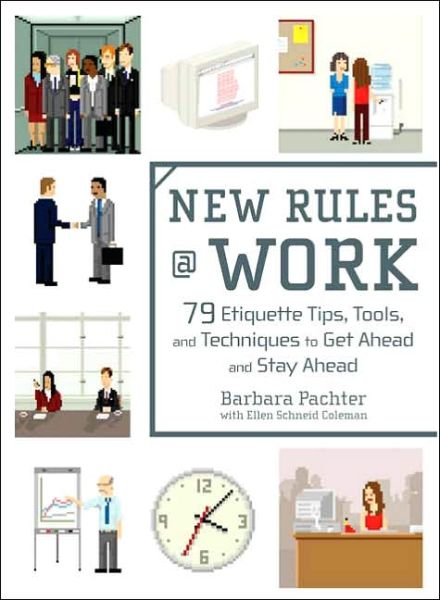 NEW RULES
@ WORK

79 Etiquette Tips, Tools, and Techniques to Get Ahead and Stay Ahead

Barbara Pachter
with Ellen Schneid Coleman

12
3
6
9